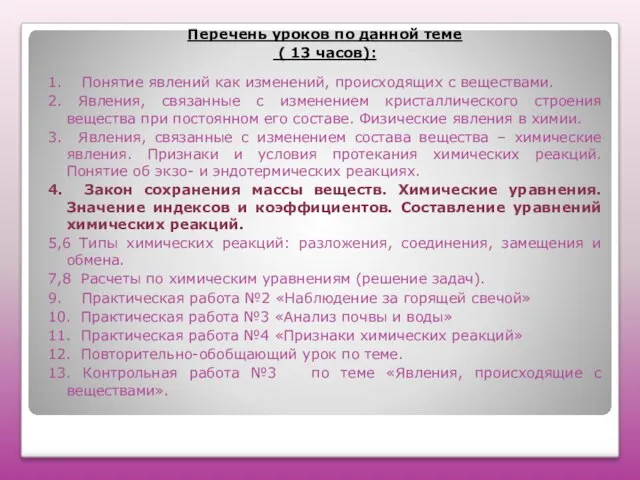 Перечень уроков по данной теме
( 13 часов):

1. Понятие явлений как изменений, происходящих с веществами.
2. Явления, связанные с изменением кристаллического строения вещества при постоянном его составе. Физические явления в химии.
3. Явления, связанные с изменением состава вещества – химические явления. Признаки и условия протекания химических реакций. Понятие об экзо- и эндотермических реакциях.
4. Закон сохранения массы веществ. Химические уравнения. Значение индексов и коэффициентов. Составление уравнений химических реакций.
5,6 Типы химических реакций: разложения, соединения, замещения и обмена.
7,8 Расчеты по химическим уравнениям (решение задач).
9. Практическая работа №2 «Наблюдение за горящей свечой»
10. Практическая работа №3 «Анализ почвы и воды»
11. Практическая работа №4 «Признаки химических реакций»
12. Повторительно-обобщающий урок по теме.
13. Контрольная работа №3 по теме «Явления, происходящие с веществами».